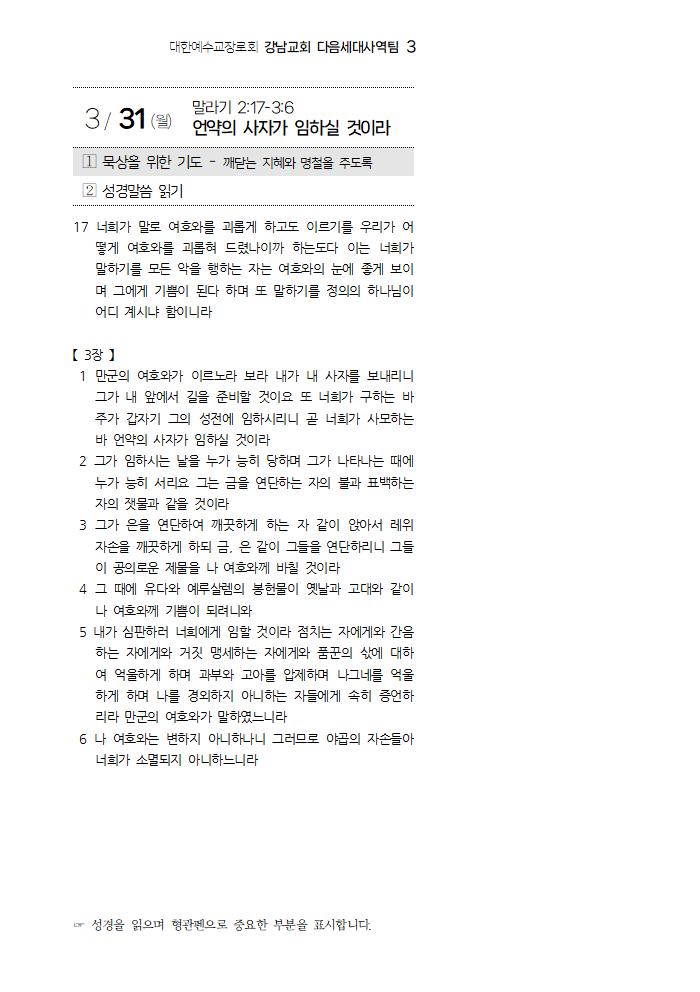 대한예수교장로회 강남교회 다음세대사역팀 3

3 / 31 (월) 말라기 2:17-3:6
언약의 사자가 임하실 것이라

1 묵상을 위한 기도 - 깨닫는 지혜와 명철을 주도록

2 성경말씀 읽기

17 너희가 말로 여호와를 괴롭게 하고도 이르기를 우리가 어떻게 여호와를 괴롭혀 드렸나이까 하는도다 이는 너희가 말하기를 모든 악을 행하는 자는 여호와의 눈에 좋게 보이며 그에게 기쁨이 된다 하며 또 말하기를 정의의 하나님이 어디 계시냐 함이니라

【 3장 】

1 만군의 여호와가 이르노라 보라 내가 내 사자를 보내리니 그가 내 앞에서 길을 준비할 것이요 또 너희가 구하는 바 주가 갑자기 그의 성전에 임하시리니 곧 너희가 사모하는 바 언약의 사자가 임하실 것이라

2 그가 임하시는 날을 누가 능히 당하며 그가 나타나는 때에 누가 능히 서리요 그는 금을 연단하는 자의 불과 표백하는 자의 잿물과 같을 것이라

3 그가 은을 연단하여 깨끗하게 하는 자 같이 앉아서 레위 자손을 깨끗하게 하되 금, 은 같이 그들을 연단하리니 그들이 공의로운 제물을 나 여호와께 바칠 것이라

4 그 때에 유다와 예루살렘의 봉헌물이 옛날과 고대와 같이 나 여호와께 기쁨이 되려니와

5 내가 심판하러 너희에게 임할 것이라 점치는 자에게와 간음하는 자에게와 거짓 맹세하는 자에게와 품꾼의 삯에 대하여 억울하게 하며 과부와 고아를 압제하며 나그네를 억울하게 하며 나를 경외하지 아니하는 자들에게 속히 증언하리라 만군의 여호와가 말하였느니라

6 나 여호와는 변하지 아니하나니 그러므로 야곱의 자손들아 너희가 소멸되지 아니하느니라

☞ 성경을 읽으며 형광펜으로 중요한 부분을 표시합니다.